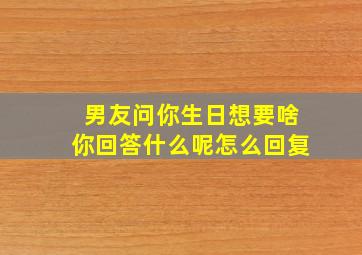 男友问你生日想要啥
你回答什么呢怎么回复